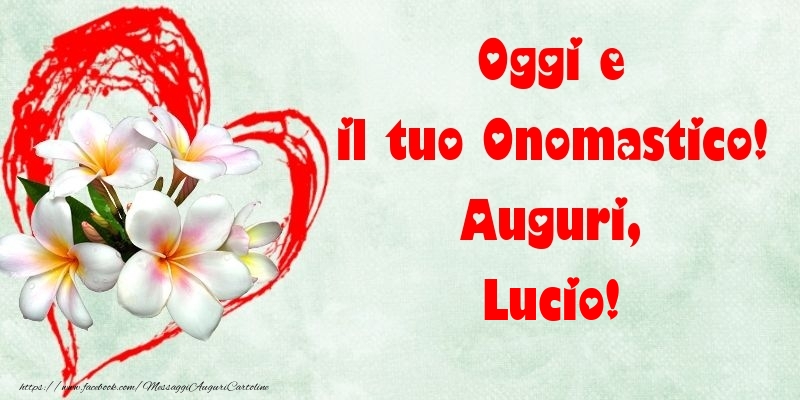 Oggi e
il tuo Onomastico!
Auguri,
Lucio!

https://www.facebook.com/MessaggiAuguriCartoline